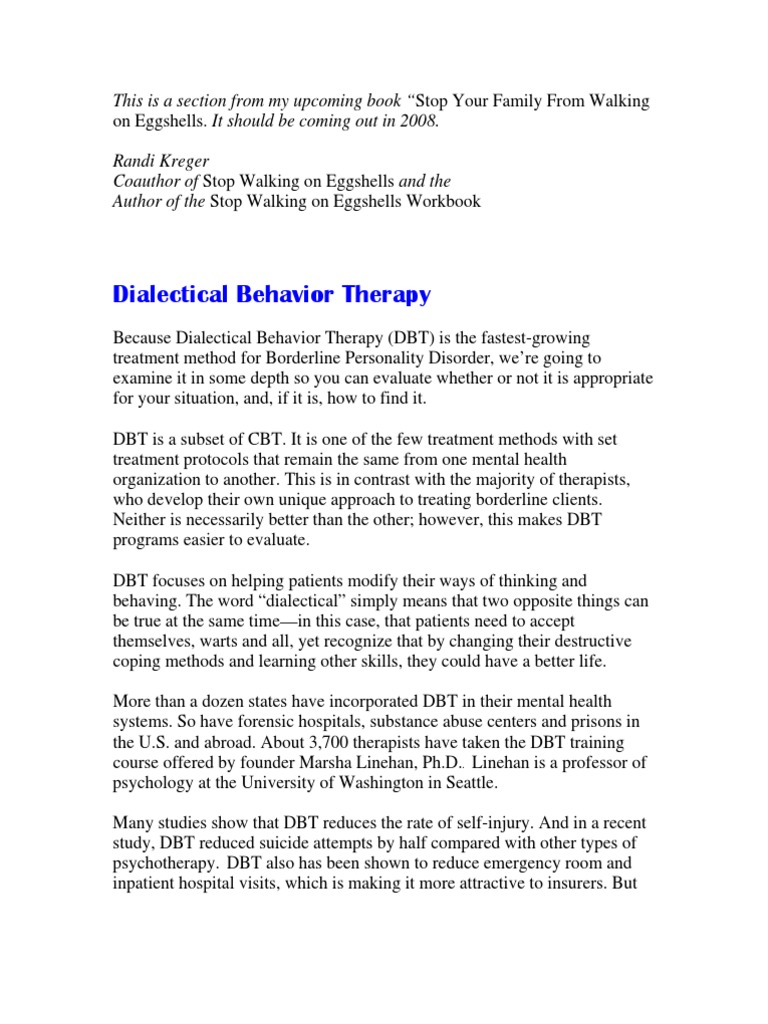 This is a section from my upcoming book "Stop Your Family From Walking on Eggshells. It should be coming out in 2008.

Randi Kreger
Coauthor of Stop Walking on Eggshells and the
Author of the Stop Walking on Eggshells Workbook

Dialectical Behavior Therapy

Because Dialectical Behavior Therapy (DBT) is the fastest-growing treatment method for Borderline Personality Disorder, we're going to examine it in some depth so you can evaluate whether or not it is appropriate for your situation, and, if it is, how to find it.

DBT is a subset of CBT. It is one of the few treatment methods with set treatment protocols that remain the same from one mental health organization to another. This is in contrast with the majority of therapists, who develop their own unique approach to treating borderline clients. Neither is necessarily better than the other; however, this makes DBT programs easier to evaluate.

DBT focuses on helping patients modify their ways of thinking and behaving. The word "dialectical" simply means that two opposite things can be true at the same time—in this case, that patients need to accept themselves, warts and all, yet recognize that by changing their destructive coping methods and learning other skills, they could have a better life.

More than a dozen states have incorporated DBT in their mental health systems. So have forensic hospitals, substance abuse centers and prisons in the U.S. and abroad. About 3,700 therapists have taken the DBT training course offered by founder Marsha Linehan, Ph.D.. Linehan is a professor of psychology at the University of Washington in Seattle.

Many studies show that DBT reduces the rate of self-injury. And in a recent study, DBT reduced suicide attempts by half compared with other types of psychotherapy. DBT also has been shown to reduce emergency room and inpatient hospital visits, which is making it more attractive to insurers. But